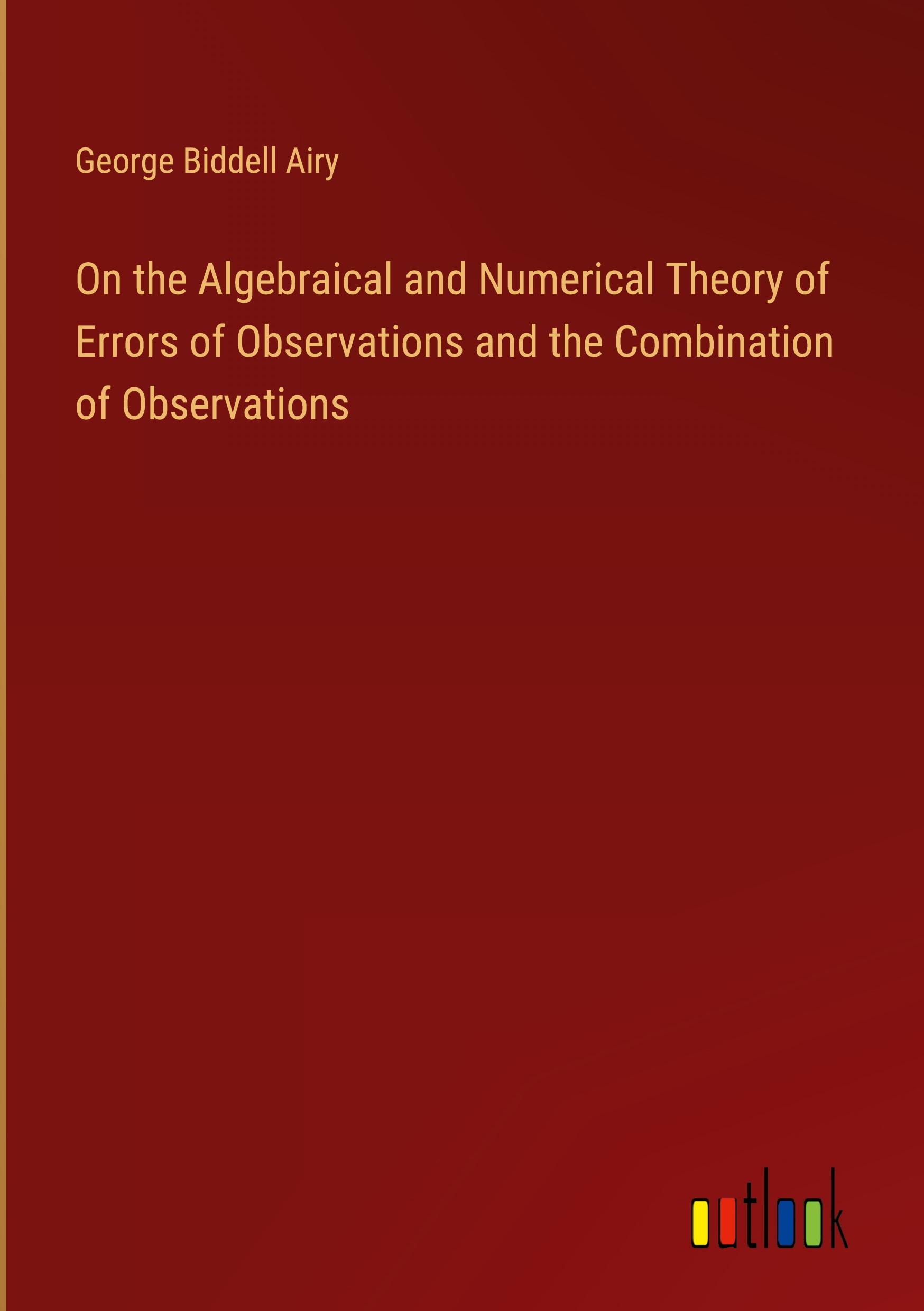 George Biddell Airy

On the Algebraical and Numerical Theory of Errors of Observations and the Combination of Observations

outlook